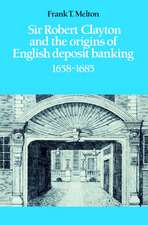 Frank T. Melton

Sir Robert Clayton and the origins of English deposit banking 1658-1685